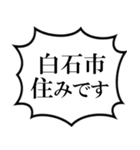 白石市
住みです